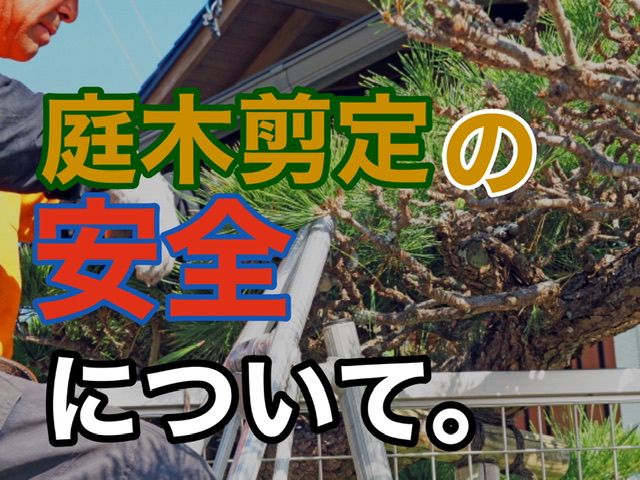 庭木剪定の
安全
について。